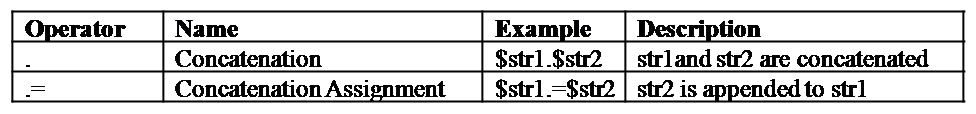 | Operator | Name | Example | Description |
|---|---|---|---|
| . | Concatenation | \$str1.\$str2 | str1and str2 are concatenated |
| .= | Concatenation Assignment | \$str1.=\$str2 | str2 is appended to str1 |